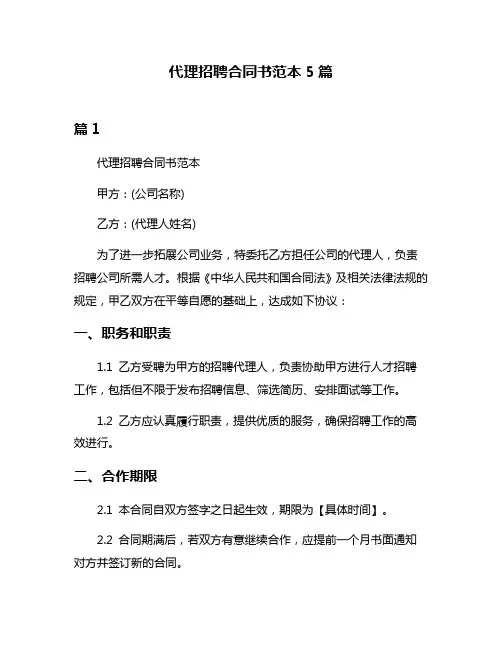 代理招聘合同书范本 5 篇

篇 1

代理招聘合同书范本

甲方：(公司名称)

乙方：(代理人姓名)

为了进一步拓展公司业务，特委托乙方担任公司的代理人，负责招聘公司所需人才。根据《中华人民共和国合同法》及相关法律法规的规定，甲乙双方在平等自愿的基础上，达成如下协议：

一、职务和职责

1.1 乙方受聘为甲方的招聘代理人，负责协助甲方进行人才招聘工作，包括但不限于发布招聘信息、筛选简历、安排面试等工作。

1.2 乙方应认真履行职责，提供优质的服务，确保招聘工作的高效进行。

二、合作期限

2.1 本合同自双方签字之日起生效，期限为【具体时间】。

2.2 合同期满后，若双方有意继续合作，应提前一个月书面通知对方并签订新的合同。